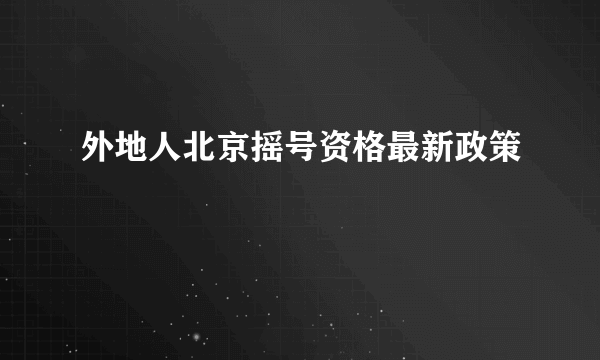 外地人北京摇号资格最新政策